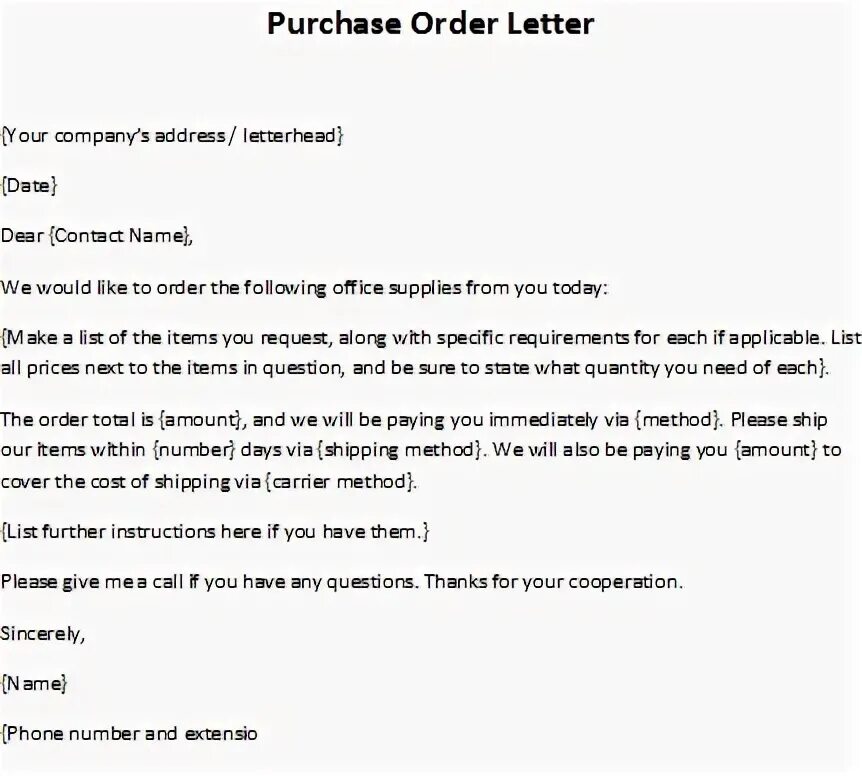 Purchase Order Letter

{Your company's address / letterhead}

{Date}

Dear {Contact Name},

We would like to order the following office supplies from you today:

{Make a list of the items you request, along with specific requirements for each if applicable. List all prices next to the items in question, and be sure to state what quantity you need of each}.

The order total is {amount}, and we will be paying you immediately via {method}. Please ship our items within {number} days via {shipping method}. We will also be paying you {amount} to cover the cost of shipping via {carrier method}.

{List further instructions here if you have them.}

Please give me a call if you have any questions. Thanks for your cooperation.

Sincerely,

{Name}

{Phone number and extensio